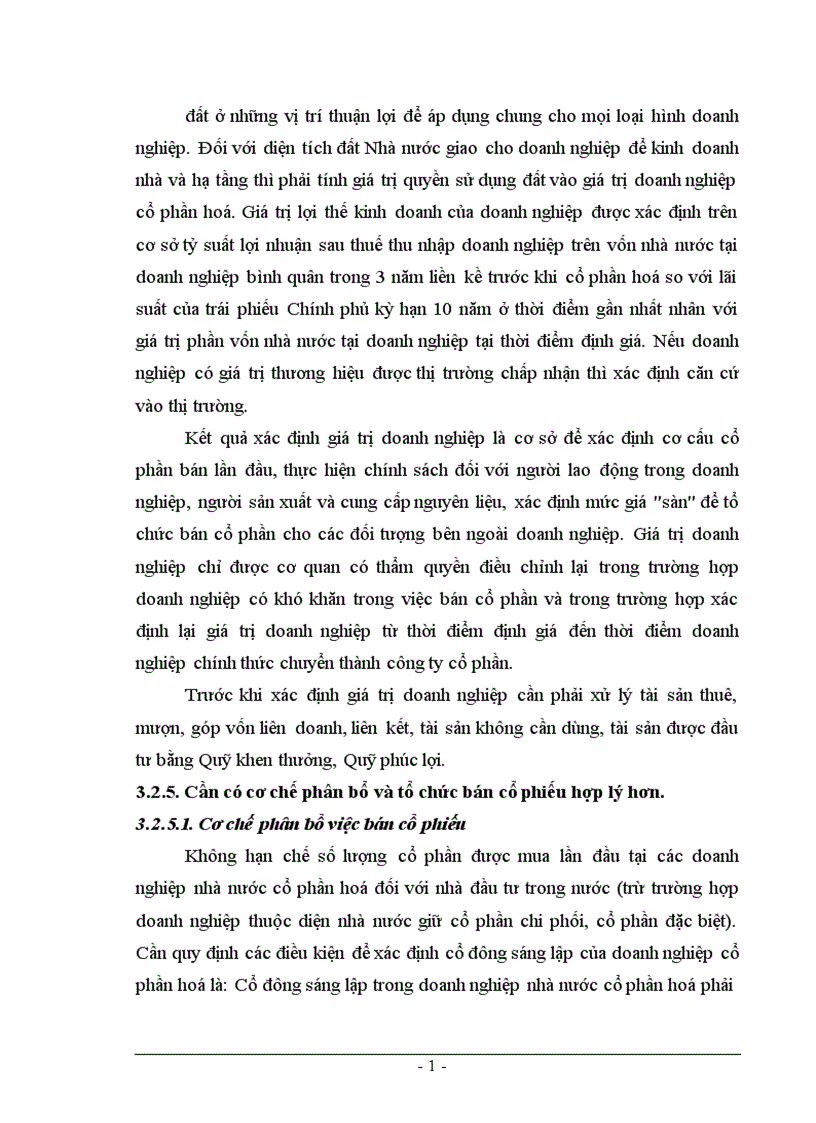 đất ở những vị trí thuận lợi để áp dụng chung cho mọi loại hình doanh nghiệp. Đối với diện tích đất Nhà nước giao cho doanh nghiệp để kinh doanh nhà và hạ tầng thì phải tính giá trị quyền sử dụng đất vào giá trị doanh nghiệp cổ phần hoá. Giá trị lợi thế kinh doanh của doanh nghiệp được xác định trên cơ sở tỷ suất lợi nhuận sau thuế thu nhập doanh nghiệp trên vốn nhà nước tại doanh nghiệp bình quân trong 3 năm liền kề trước khi cổ phần hoá so với lãi suất của trái phiếu Chính phủ kỳ hạn 10 năm ở thời điểm gần nhất nhân với giá trị phần vốn nhà nước tại doanh nghiệp tại thời điểm định giá. Nếu doanh nghiệp có giá trị thương hiệu được thị trường chấp nhận thì xác định căn cứ vào thị trường.

Kết quả xác định giá trị doanh nghiệp là cơ sở để xác định cơ cấu cổ phần bán lần đầu, thực hiện chính sách đối với người lao động trong doanh nghiệp, người sản xuất và cung cấp nguyên liệu, xác định mức giá "sàn" để tổ chức bán cổ phần cho các đối tượng bên ngoài doanh nghiệp. Giá trị doanh nghiệp chỉ được cơ quan có thẩm quyền điều chỉnh lại trong trường hợp doanh nghiệp có khó khăn trong việc bán cổ phần và trong trường hợp xác định lại giá trị doanh nghiệp từ thời điểm định giá đến thời điểm doanh nghiệp chính thức chuyển thành công ty cổ phần.

Trước khi xác định giá trị doanh nghiệp cần phải xử lý tài sản thuê, mượn, góp vốn liên doanh, liên kết, tài sản không cần dùng, tài sản được đầu tư bằng Quỹ khen thưởng, Quỹ phúc lợi.

3.2.5. Cần có cơ chế phân bổ và tổ chức bán cổ phiếu hợp lý hơn.

3.2.5.1. Cơ chế phân bổ việc bán cổ phiếu

Không hạn chế số lượng cổ phần được mua lần đầu tại các doanh nghiệp nhà nước cổ phần hoá đối với nhà đầu tư trong nước (trừ trường hợp doanh nghiệp thuộc diện nhà nước giữ cổ phần chi phối, cổ phần đặc biệt). Cần quy định các điều kiện để xác định cổ đông sáng lập của doanh nghiệp cổ phần hoá là: Cổ đông sáng lập trong doanh nghiệp nhà nước cổ phần hoá phải

- 1 -